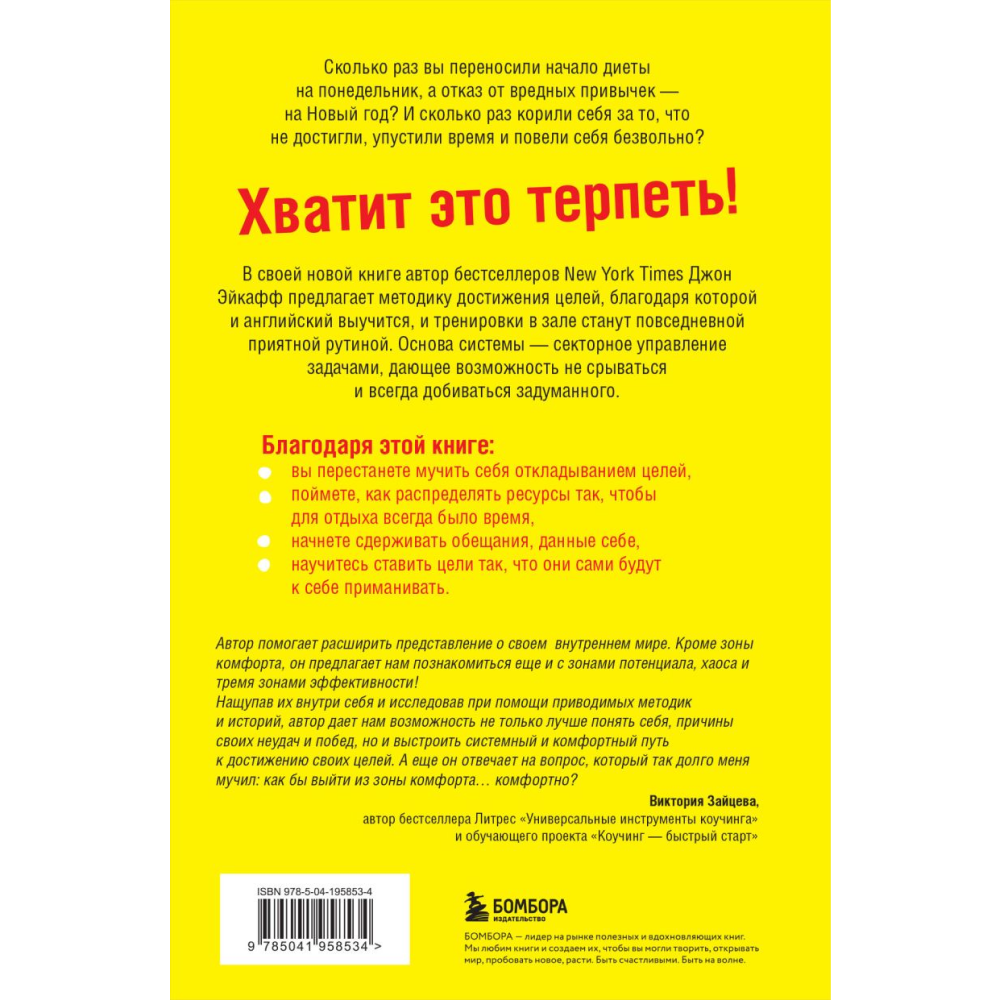 Сколько раз вы переносили начало диеты на понедельник, а отказ от вредных привычек — на Новый год? И сколько раз корили себя за то, что не достигли, упустили время и повели себя безвольно?

Хватит это терпеть!

В своей новой книге автор бестселлеров New York Times Джон Эйкафф предлагает методику достижения целей, благодаря которой и английский выучится, и тренировки в зале станут повседневной приятной рутиной. Основа системы — секторное управление задачами, дающее возможность не срываться и всегда добиваться задуманного.

Благодаря этой книге:
вы перестанете мучить себя откладыванием целей,
поймете, как распределять ресурсы так, чтобы для отдыха всегда было время,
начнете сдерживать обещания, данные себе,
научитесь ставить цели так, что они сами будут к себе приманивать.

Автор помогает расширить представление о своем внутреннем мире. Кроме зоны комфорта, он предлагает нам познакомиться еще и с зонами потенциала, хаоса и тремя зонами эффективности!
Нащупав их внутри себя и исследовав при помощи приводимых методик и историй, автор дает нам возможность не только лучше понять себя, причины своих неудач и побед, но и выстроить системный и комфортный путь к достижению своих целей. А еще он отвечает на вопрос, который так долго меня мучил: как бы выйти из зоны комфорта… комфортно?

Виктория Зайцева,
автор бестселлера Литрес «Универсальные инструменты коучинга»
и обучающего проекта «Коучинг — быстрый старт»

ISBN 978-5-04-195853-4
9 785041 958534 >

БОМБОРА
ИЗДАТЕЛЬСТВО

БОМБОРА — лидер на рынке полезных и вдохновляющих книг. Мы любим книги и создаем их, чтобы вы могли творить, открывать мир, пробовать новое, расти. Быть счастливыми. Быть на волне.